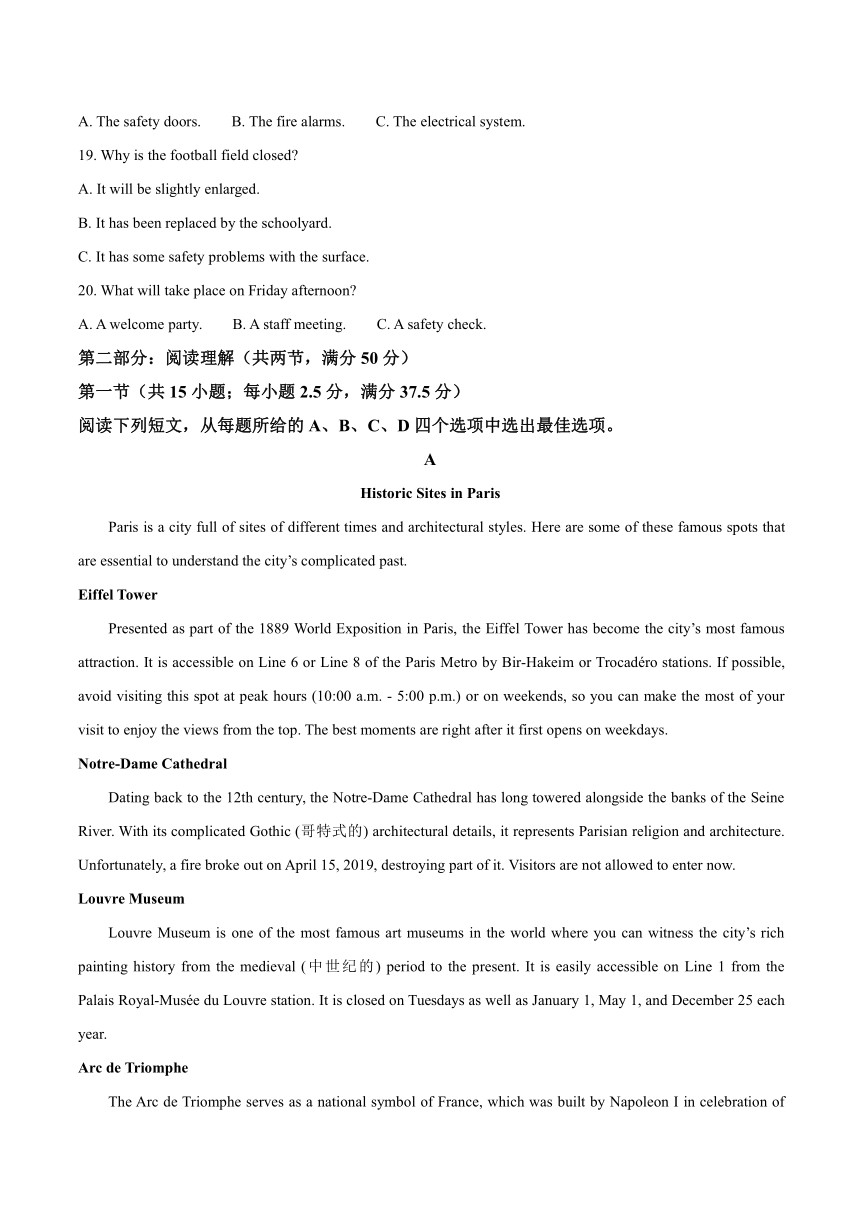 A. The safety doors.　　B. The fire alarms.　　C. The electrical system.

19. Why is the football field closed?

A. It will be slightly enlarged.

B. It has been replaced by the schoolyard.

C. It has some safety problems with the surface.

20. What will take place on Friday afternoon?

A. A welcome party.　　B. A staff meeting.　　C. A safety check.

第二部分：阅读理解（共两节，满分 50 分）

第一节（共 15 小题；每小题 2.5 分，满分 37.5 分）

阅读下列短文，从每题所给的 A、B、C、D 四个选项中选出最佳选项。

A

Historic Sites in Paris

Paris is a city full of sites of different times and architectural styles. Here are some of these famous spots that are essential to understand the city's complicated past.

Eiffel Tower

Presented as part of the 1889 World Exposition in Paris, the Eiffel Tower has become the city's most famous attraction. It is accessible on Line 6 or Line 8 of the Paris Metro by Bir-Hakeim or Trocadéro stations. If possible, avoid visiting this spot at peak hours (10:00 a.m. - 5:00 p.m.) or on weekends, so you can make the most of your visit to enjoy the views from the top. The best moments are right after it first opens on weekdays.

Notre-Dame Cathedral

Dating back to the 12th century, the Notre-Dame Cathedral has long towered alongside the banks of the Seine River. With its complicated Gothic (哥特式的) architectural details, it represents Parisian religion and architecture. Unfortunately, a fire broke out on April 15, 2019, destroying part of it. Visitors are not allowed to enter now.

Louvre Museum

Louvre Museum is one of the most famous art museums in the world where you can witness the city's rich painting history from the medieval (中世纪的) period to the present. It is easily accessible on Line 1 from the Palais Royal-Musée du Louvre station. It is closed on Tuesdays as well as January 1, May 1, and December 25 each year.

Arc de Triomphe

The Arc de Triomphe serves as a national symbol of France, which was built by Napoleon I in celebration of